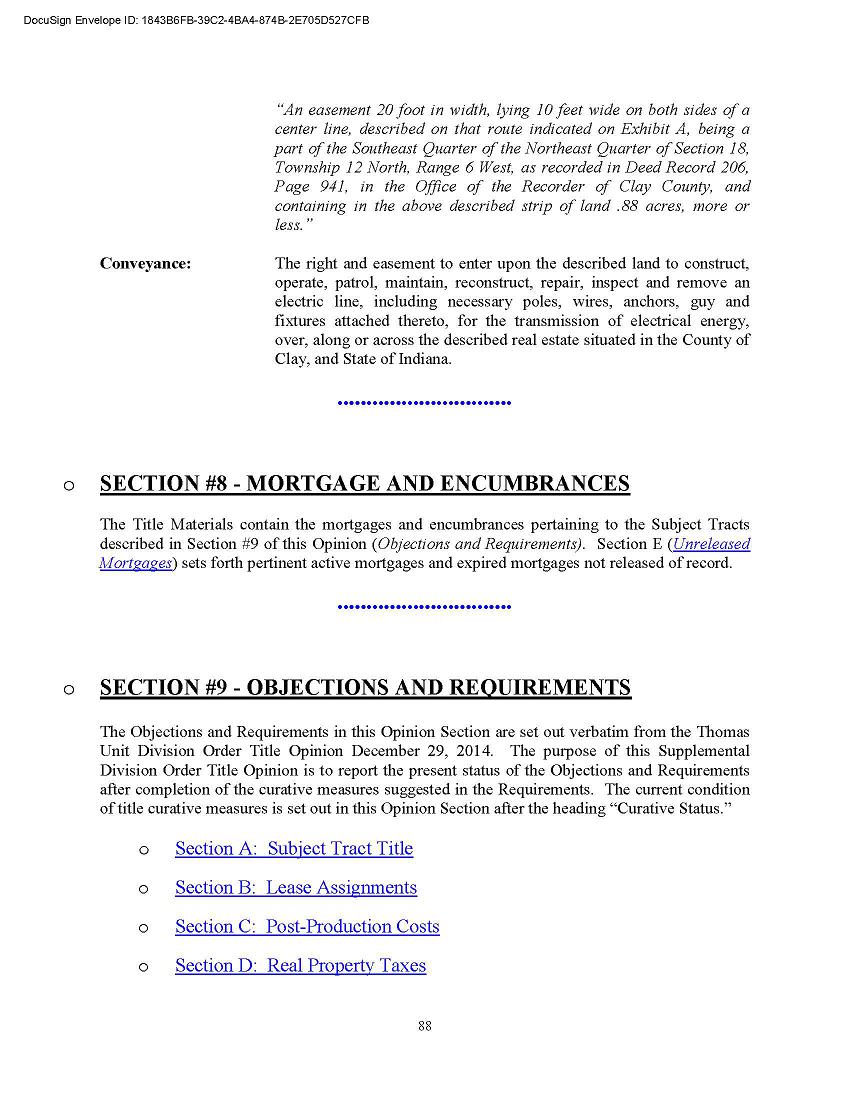 DocuSign Envelope ID: 1843B6FB-39C2-4BA4-874B-2E705D527CFB

"An easement 20 foot in width, lying 10 feet wide on both sides of a center line, described on that route indicated on Exhibit A, being a part of the Southeast Quarter of the Northeast Quarter of Section 18, Township 12 North, Range 6 West, as recorded in Deed Record 206, Page 941, in the Office of the Recorder of Clay County, and containing in the above described strip of land .88 acres, more or less."

Conveyance: The right and easement to enter upon the described land to construct, operate, patrol, maintain, reconstruct, repair, inspect and remove an electric line, including necessary poles, wires, anchors, guy and fixtures attached thereto, for the transmission of electrical energy, over, along or across the described real estate situated in the County of Clay, and State of Indiana.

••••••••••••••••••••••••••••

o SECTION #8 - MORTGAGE AND ENCUMBRANCES

The Title Materials contain the mortgages and encumbrances pertaining to the Subject Tracts described in Section #9 of this Opinion (Objections and Requirements). Section E (Unreleased Mortgages) sets forth pertinent active mortgages and expired mortgages not released of record.

••••••••••••••••••••••••••••

o SECTION #9 - OBJECTIONS AND REQUIREMENTS

The Objections and Requirements in this Opinion Section are set out verbatim from the Thomas Unit Division Order Title Opinion December 29, 2014. The purpose of this Supplemental Division Order Title Opinion is to report the present status of the Objections and Requirements after completion of the curative measures suggested in the Requirements. The current condition of title curative measures is set out in this Opinion Section after the heading "Curative Status."

o Section A: Subject Tract Title

o Section B: Lease Assignments

o Section C: Post-Production Costs

o Section D: Real Property Taxes

88